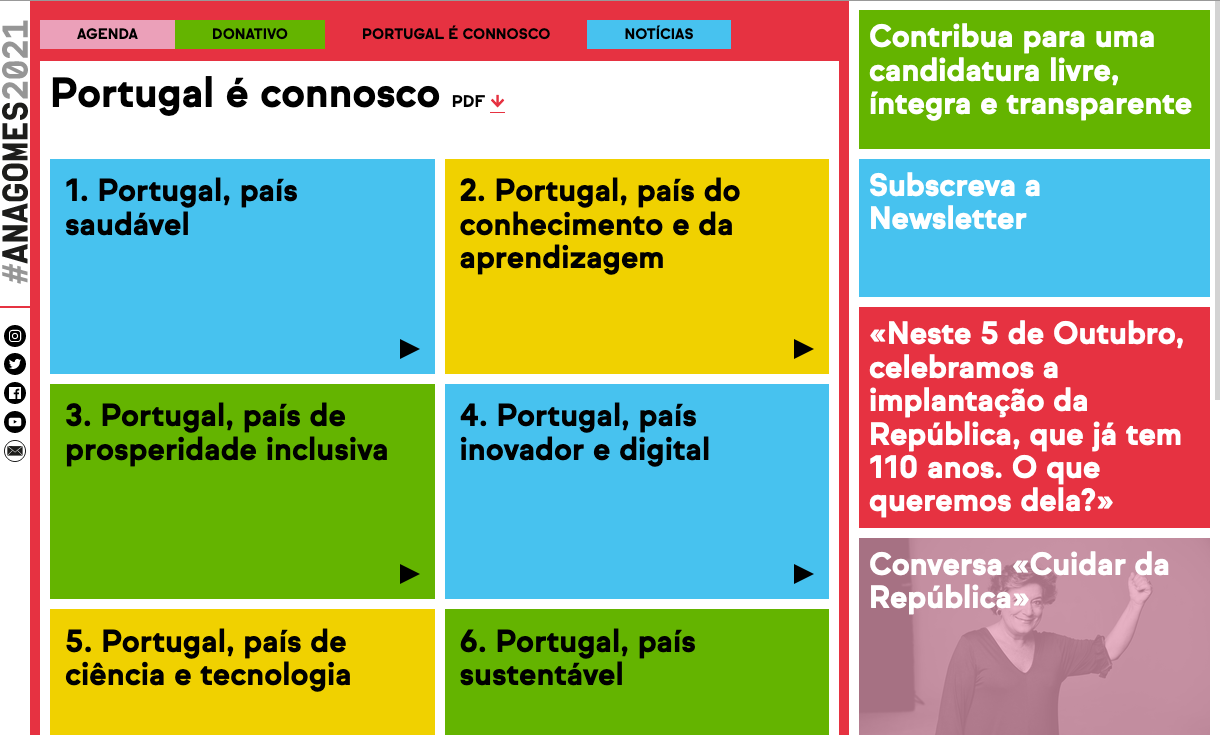 #ANAGOMES2021

AGENDA
DONATIVO
PORTUGAL É CONNOSCO
NOTÍCIAS

Portugal é connosco PDF

1. Portugal, país saudável

2. Portugal, país do conhecimento e da aprendizagem

3. Portugal, país de prosperidade inclusiva

4. Portugal, país inovador e digital

5. Portugal, país de ciência e tecnologia

6. Portugal, país sustentável

Contribua para uma candidatura livre, íntegra e transparente

Subscreva a Newsletter

«Neste 5 de Outubro, celebramos a implantação da República, que já tem 110 anos. O que queremos dela?»

Conversa «Cuidar da República»